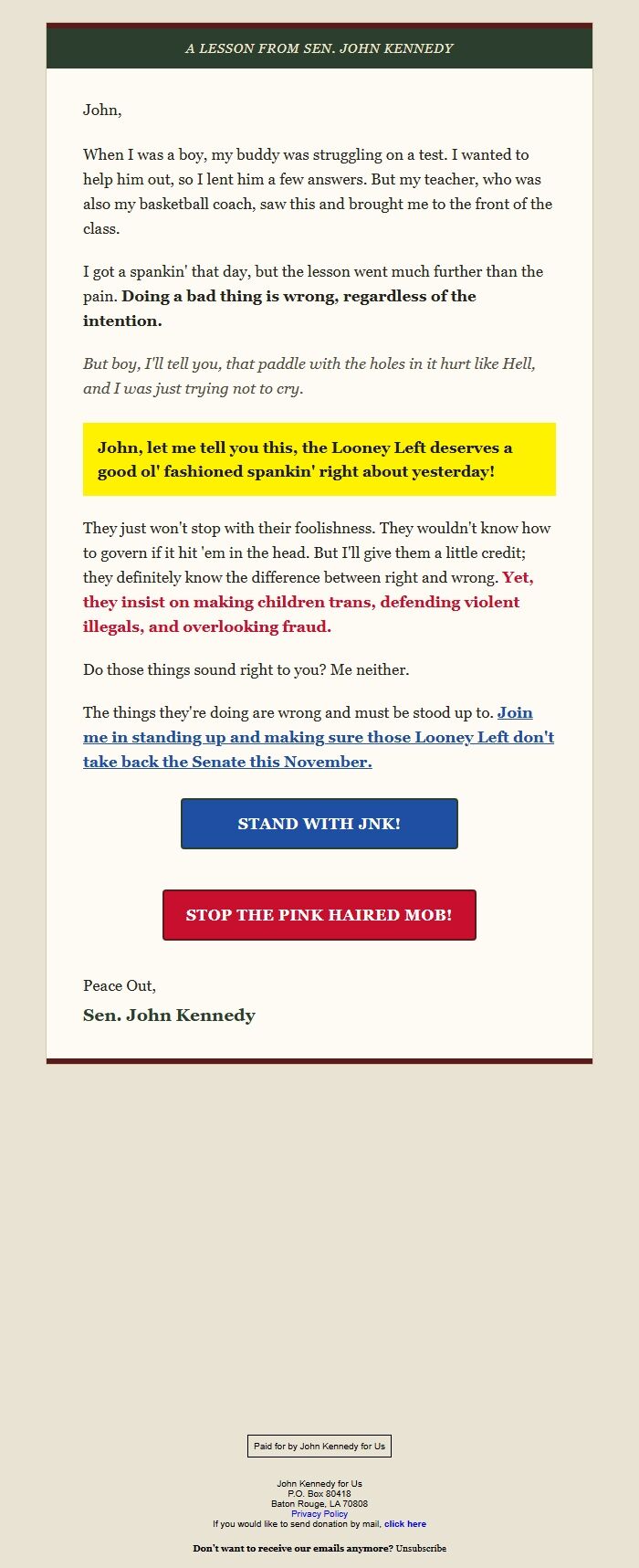 A LESSON FROM SEN. JOHN KENNEDY

John,

When I was a boy, my buddy was struggling on a test. I wanted to help him out, so I lent him a few answers. But my teacher, who was also my basketball coach, saw this and brought me to the front of the class.

I got a spankin' that day, but the lesson went much further than the pain. Doing a bad thing is wrong, regardless of the intention.

But boy, I'll tell you, that paddle with the holes in it hurt like Hell, and I was just trying not to cry.

John, let me tell you this, the Looney Left deserves a good ol' fashioned spankin' right about yesterday!

They just won't stop with their foolishness. They wouldn't know how to govern if it hit 'em in the head. But I'll give them a little credit; they definitely know the difference between right and wrong. Yet, they insist on making children trans, defending violent illegals, and overlooking fraud.

Do those things sound right to you? Me neither.

The things they're doing are wrong and must be stood up to. Join me in standing up and making sure those Looney Left don't take back the Senate this November.

STAND WITH JNK!

STOP THE PINK HAIRED MOB!

Peace Out,
Sen. John Kennedy

Paid for by John Kennedy for Us

John Kennedy for Us
P.O. Box 80418
Baton Rouge, LA 70808
Privacy Policy
If you would like to send donation by mail, click here

Don't want to receive our emails anymore? Unsubscribe